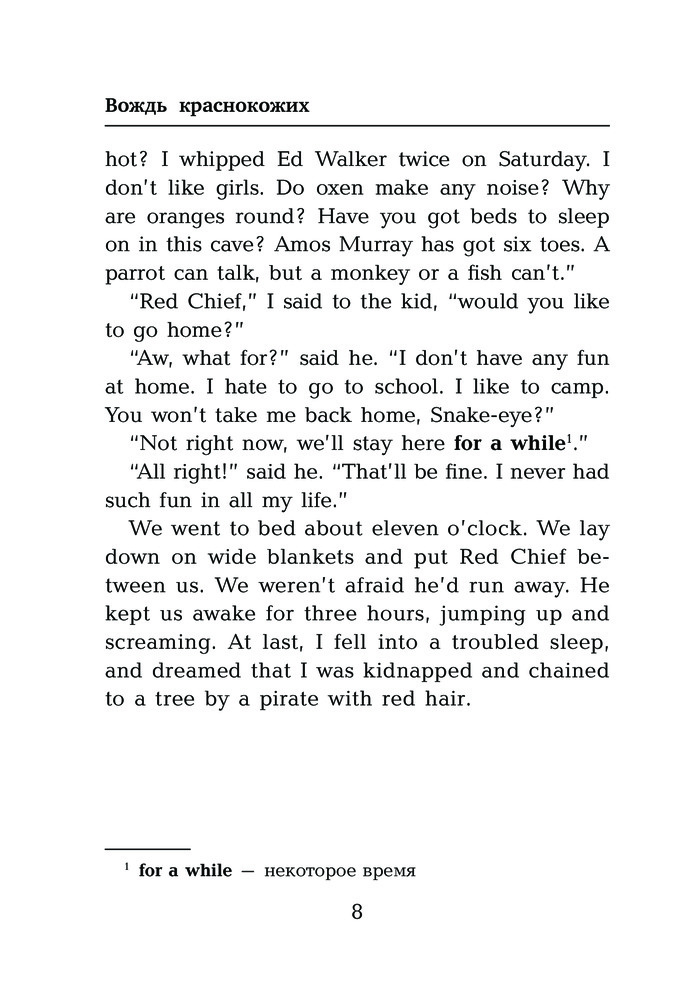 Вождь краснокожих

hot? I whipped Ed Walker twice on Saturday. I don't like girls. Do oxen make any noise? Why are oranges round? Have you got beds to sleep on in this cave? Amos Murray has got six toes. A parrot can talk, but a monkey or a fish can't."

"Red Chief," I said to the kid, "would you like to go home?"

"Aw, what for?" said he. "I don't have any fun at home. I hate to go to school. I like to camp. You won't take me back home, Snake-eye?"

"Not right now, we'll stay here for a while$^1$."

"All right!" said he. "That'll be fine. I never had such fun in all my life."

We went to bed about eleven o'clock. We lay down on wide blankets and put Red Chief between us. We weren't afraid he'd run away. He kept us awake for three hours, jumping up and screaming. At last, I fell into a troubled sleep, and dreamed that I was kidnapped and chained to a tree by a pirate with red hair.

$^1$ for a while — некоторое время

8